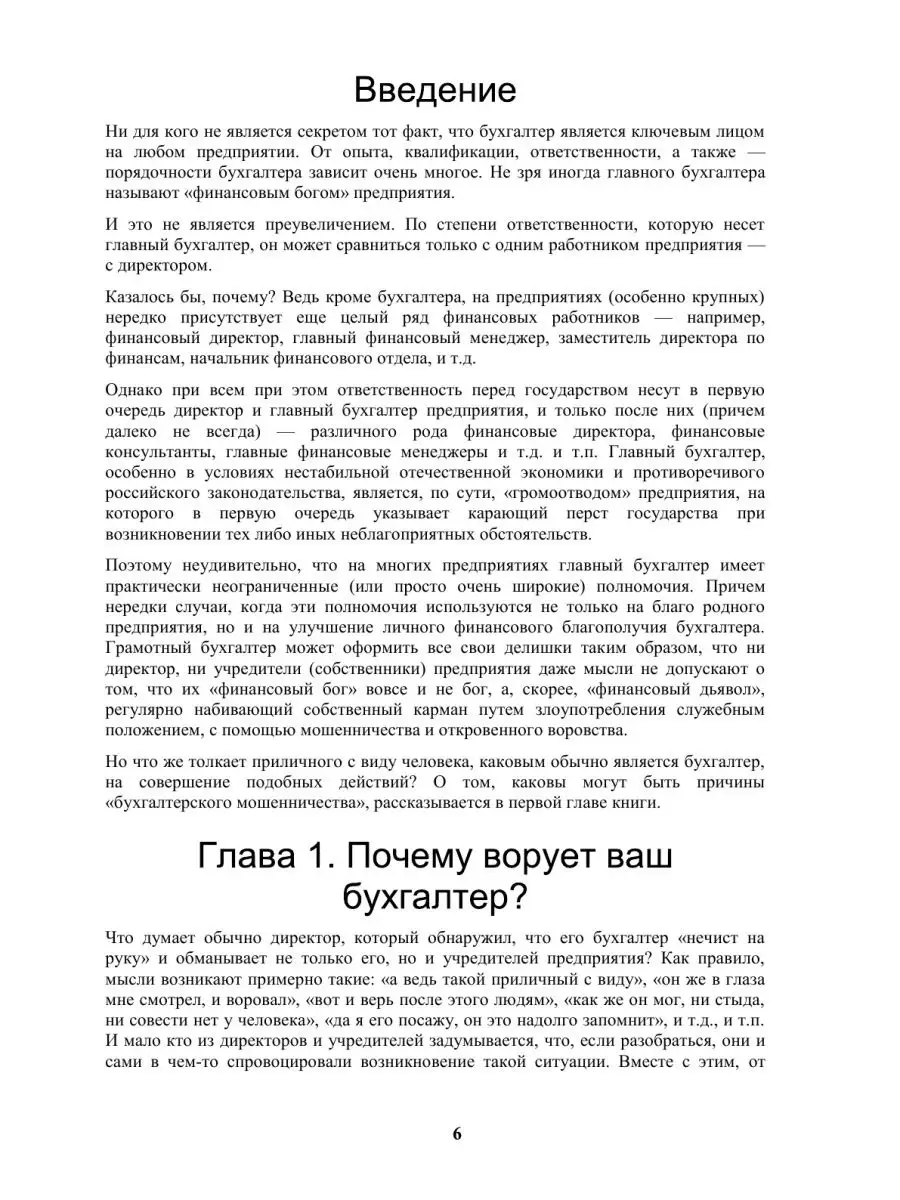 Введение

Ни для кого не является секретом тот факт, что бухгалтер является ключевым лицом на любом предприятии. От опыта, квалификации, ответственности, а также — порядочности бухгалтера зависит очень многое. Не зря иногда главного бухгалтера называют «финансовым богом» предприятия.

И это не является преувеличением. По степени ответственности, которую несет главный бухгалтер, он может сравниться только с одним работником предприятия — с директором.

Казалось бы, почему? Ведь кроме бухгалтера, на предприятиях (особенно крупных) нередко присутствует еще целый ряд финансовых работников — например, финансовый директор, главный финансовый менеджер, заместитель директора по финансам, начальник финансового отдела, и т.д.

Однако при всем при этом ответственность перед государством несут в первую очередь директор и главный бухгалтер предприятия, и только после них (причем далеко не всегда) — различного рода финансовые директора, финансовые консультанты, главные финансовые менеджеры и т.д. и т.п. Главный бухгалтер, особенно в условиях нестабильной отечественной экономики и противоречивого российского законодательства, является, по сути, «громоотводом» предприятия, на которого в первую очередь указывает карающий перст государства при возникновении тех либо иных неблагоприятных обстоятельств.

Поэтому неудивительно, что на многих предприятиях главный бухгалтер имеет практически неограниченные (или просто очень широкие) полномочия. Причем нередки случаи, когда эти полномочия используются не только на благо родного предприятия, но и на улучшение личного финансового благополучия бухгалтера. Грамотный бухгалтер может оформить все свои делишки таким образом, что ни директор, ни учредители (собственники) предприятия даже мысли не допускают о том, что их «финансовый бог» вовсе и не бог, а, скорее, «финансовый дьявол», регулярно набивающий собственный карман путем злоупотребления служебным положением, с помощью мошенничества и откровенного воровства.

Но что же толкает приличного с виду человека, каковым обычно является бухгалтер, на совершение подобных действий? О том, каковы могут быть причины «бухгалтерского мошенничества», рассказывается в первой главе книги.

Глава 1. Почему ворует ваш бухгалтер?

Что думает обычно директор, который обнаружил, что его бухгалтер «нечист на руку» и обманывает не только его, но и учредителей предприятия? Как правило, мысли возникают примерно такие: «а ведь такой приличный с виду», «он же в глаза мне смотрел, и воровал», «вот и верь после этого людям», «как же он мог, ни стыда, ни совести нет у человека», «да я его посажу, он это надолго запомнит», и т.д., и т.п. И мало кто из директоров и учредителей задумывается, что, если разобраться, они и сами в чем-то спровоцировали возникновение такой ситуации. Вместе с этим, от

6